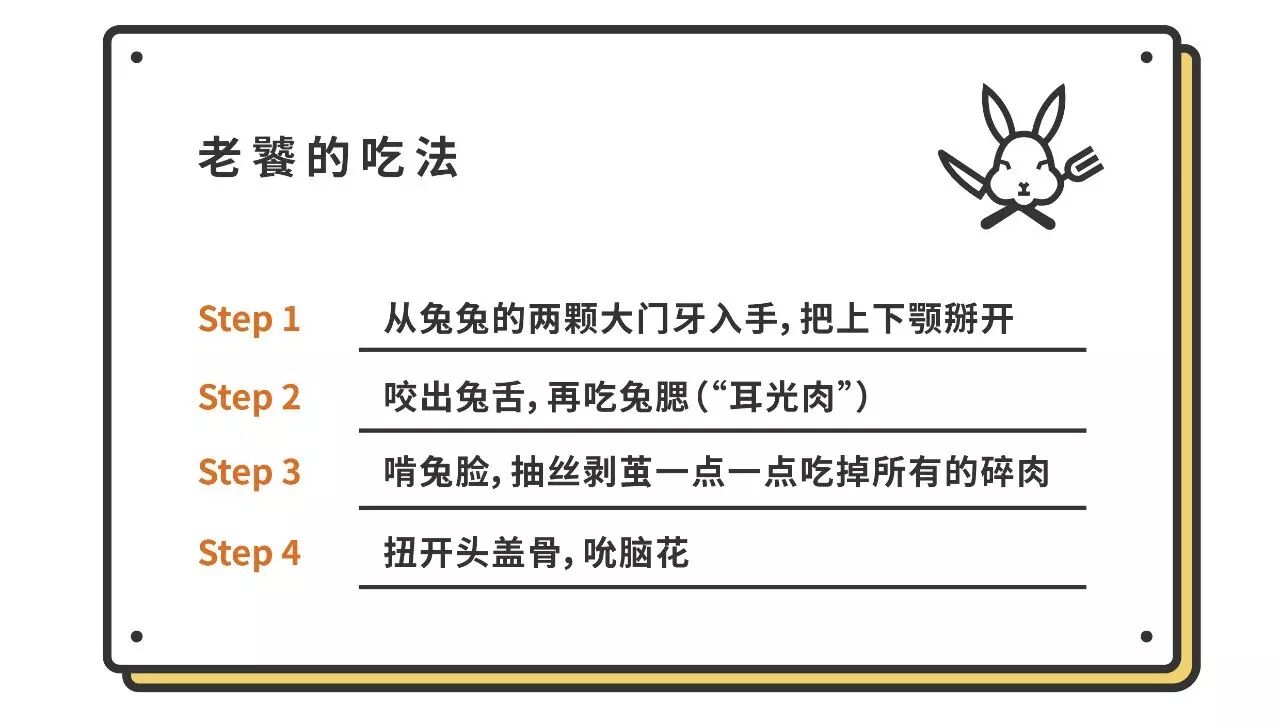 老饕的吃法

Step 1 从兔兔的两颗大门牙入手,把上下颚掰开

Step 2 咬出兔舌,再吃兔腮(“耳光肉”)

Step 3 啃兔脸,抽丝剥茧一点一点吃掉所有的碎肉

Step 4 扭开头盖骨,吮脑花